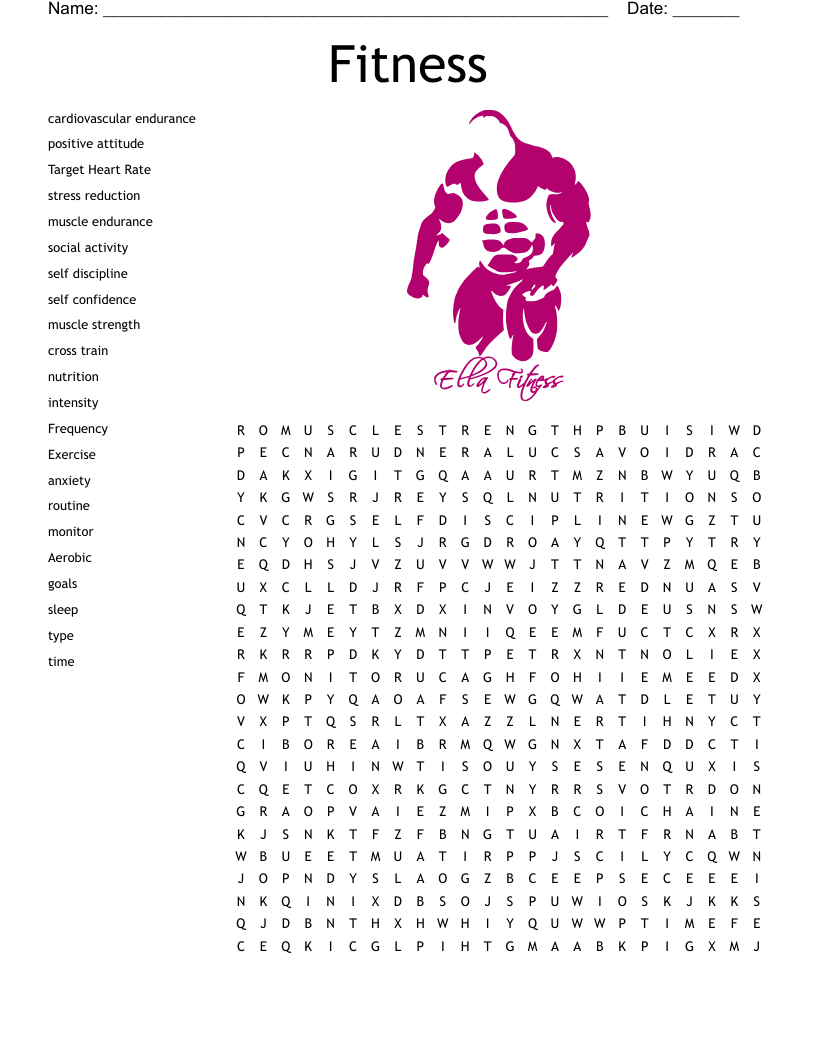 Name: ______________________________________________________ Date: _______

Fitness

cardiovascular endurance
positive attitude
Target Heart Rate
stress reduction
muscle endurance
social activity
self discipline
self confidence
muscle strength
cross train
nutrition
intensity
Frequency
Exercise
anxiety
routine
monitor
Aerobic
goals
sleep
type
time

Ella Fitness

R O M U S C L E S T R E N G T H P B U I S I W D
P E C N A R U D N E R A L U C S A V O I D R A C
D A K X I G I T G Q A A U R T M Z N B W Y U Q B
Y K G W S R J R E Y S Q L N U T R I T I O N S O
C V C R G S E L F D I S C I P L I N E W G Z T U
N C Y O H Y L S J R G D R O A Y Q T T P Y T R Y
E Q D H S J V Z U V V W W J T T N A V Z M Q E B
U X C L L D J R F P C J E I Z Z R E D N U A S V
Q T K J E T B X D X I N V O Y G L D E U S N S W
E Z Y M E Y T Z M N I I Q E E M F U C T C X R X
R K R R P D K Y D T T P E T R X N T N O L I E X
F M O N I T O R U C A G H F O H I I E M E E D X
O W K P Y Q A O A F S E W G Q W A T D L E T U Y
V X P T Q S R L T X A Z Z L N E R T I H N Y C T
C I B O R E A I B R M Q W G N X T A F D D C T I
Q V I U H I N W T I S O U Y S E S E N Q U X I S
C Q E T C O X R K G C T N Y R R S V O T R D O N
G R A O P V A I E Z M I P X B C O I C H A I N E
K J S N K T F Z F B N G T U A I R T F R N A B T
W B U E E T M U A T I R P P J S C I L Y C Q W N
J O P N D Y S L A O G Z B C E E P S E C E E E I
N K Q I N I X D B S O J S P U W I O S K J K K S
Q J D B N T H X H W H I Y Q U W W P T I M E F E
C E Q K I C G L P I H T G M A A B K P I G X M J